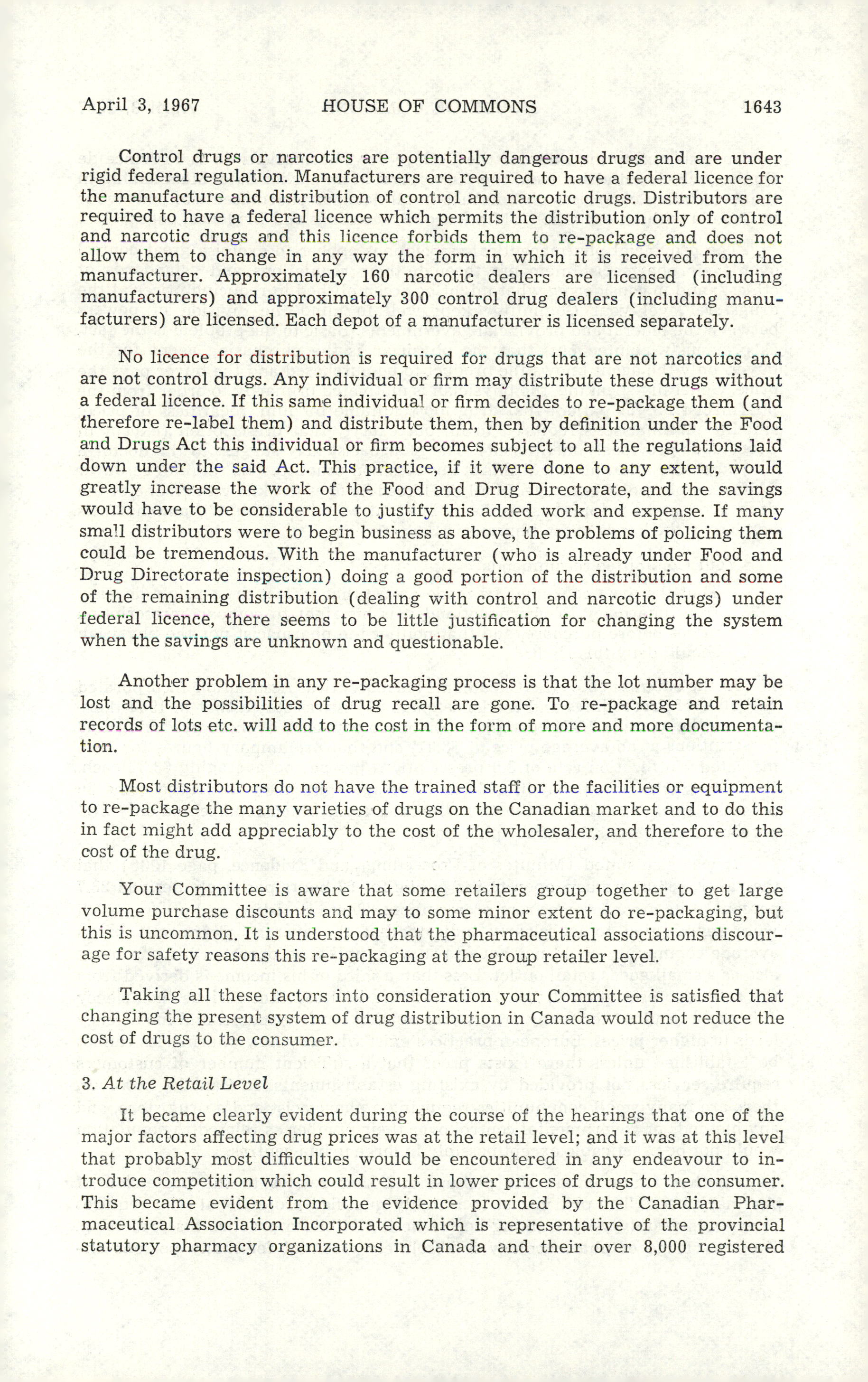 April 3, 1967 HOUSE OF COMMONS 1643

Control drugs or narcotics are potentially dangerous drugs and are under rigid federal regulation. Manufacturers are required to have a federal licence for the manufacture and distribution of control and narcotic drugs. Distributors are required to have a federal licence which permits the distribution only of control and narcotic drugs and this licence forbids them to re-package and does not allow them to change in any way the form in which it is received from the manufacturer. Approximately 160 narcotic dealers are licensed (including manufacturers) and approximately 300 control drug dealers (including manufacturers) are licensed. Each depot of a manufacturer is licensed separately.

No licence for distribution is required for drugs that are not narcotics and are not control drugs. Any individual or firm may distribute these drugs without a federal licence. If this same individual or firm decides to re-package them (and therefore re-label them) and distribute them, then by definition under the Food and Drugs Act this individual or firm becomes subject to all the regulations laid down under the said Act. This practice, if it were done to any extent, would greatly increase the work of the Food and Drug Directorate, and the savings would have to be considerable to justify this added work and expense. If many small distributors were to begin business as above, the problems of policing them could be tremendous. With the manufacturer (who is already under Food and Drug Directorate inspection) doing a good portion of the distribution and some of the remaining distribution (dealing with control and narcotic drugs) under federal licence, there seems to be little justification for changing the system when the savings are unknown and questionable.

Another problem in any re-packaging process is that the lot number may be lost and the possibilities of drug recall are gone. To re-package and retain records of lots etc. will add to the cost in the form of more and more documentation.

Most distributors do not have the trained staff or the facilities or equipment to re-package the many varieties of drugs on the Canadian market and to do this in fact might add appreciably to the cost of the wholesaler, and therefore to the cost of the drug.

Your Committee is aware that some retailers group together to get large volume purchase discounts and may to some minor extent do re-packaging, but this is uncommon. It is understood that the pharmaceutical associations discourage for safety reasons this re-packaging at the group retailer level.

Taking all these factors into consideration your Committee is satisfied that changing the present system of drug distribution in Canada would not reduce the cost of drugs to the consumer.

3. At the Retail Level

It became clearly evident during the course of the hearings that one of the major factors affecting drug prices was at the retail level; and it was at this level that probably most difficulties would be encountered in any endeavour to introduce competition which could result in lower prices of drugs to the consumer. This became evident from the evidence provided by the Canadian Pharmaceutical Association Incorporated which is representative of the provincial statutory pharmacy organizations in Canada and their over 8,000 registered